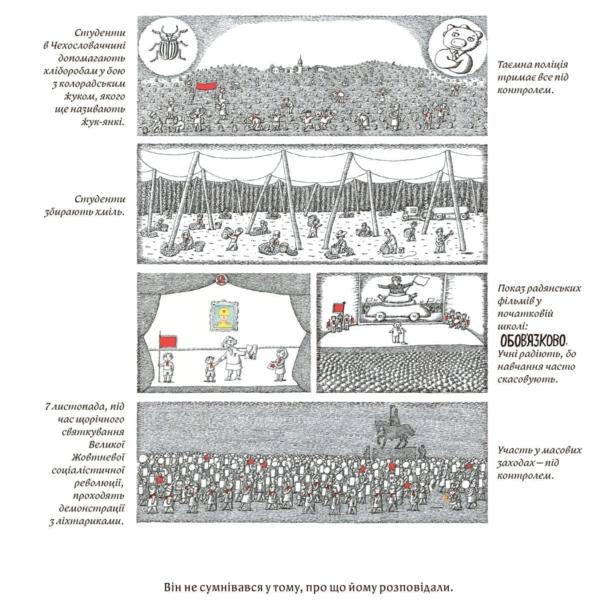 Студенти в Чехословаччині допомагають хліборобам у бою з колорадським жуком, якого ще називають жук-янкі.

Таємна поліція тримає все під контролем.

Студенти збирають хміль.

Показ радянських фільмів у початковій школі: ОБОВЯЗКОВО. Учні радіють, бо навчання часто скасовують.

7 листопада, під час щорічного святкування Великої Жовтневої соціалістичної революції, проходять демонстрації з ліхтариками.

Участь у масових заходах — під контролем.

Він не сумнівався у тому, про що йому розповідали.